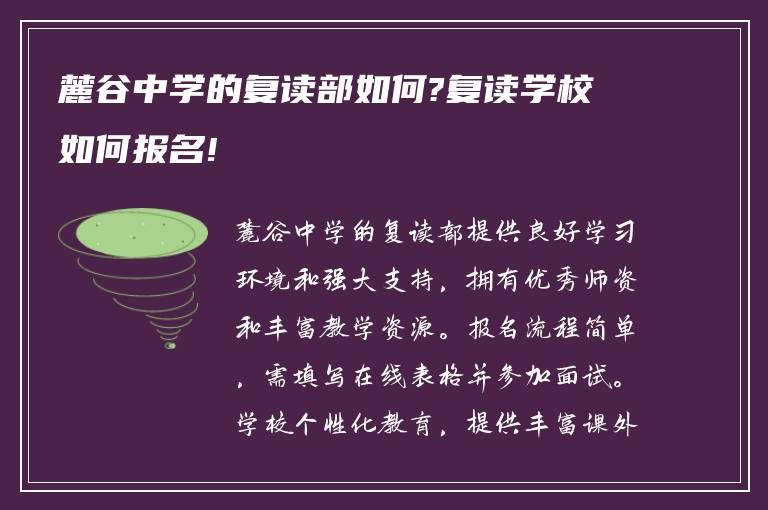 麓谷中学的复读部如何?复读学校如何报名!

麓谷中学的复读部提供良好学习环境和强大支持，拥有优秀师资和丰富教学资源。报名流程简单，需填写在线表格并参加面试。学校个性化教育，提供丰富课外